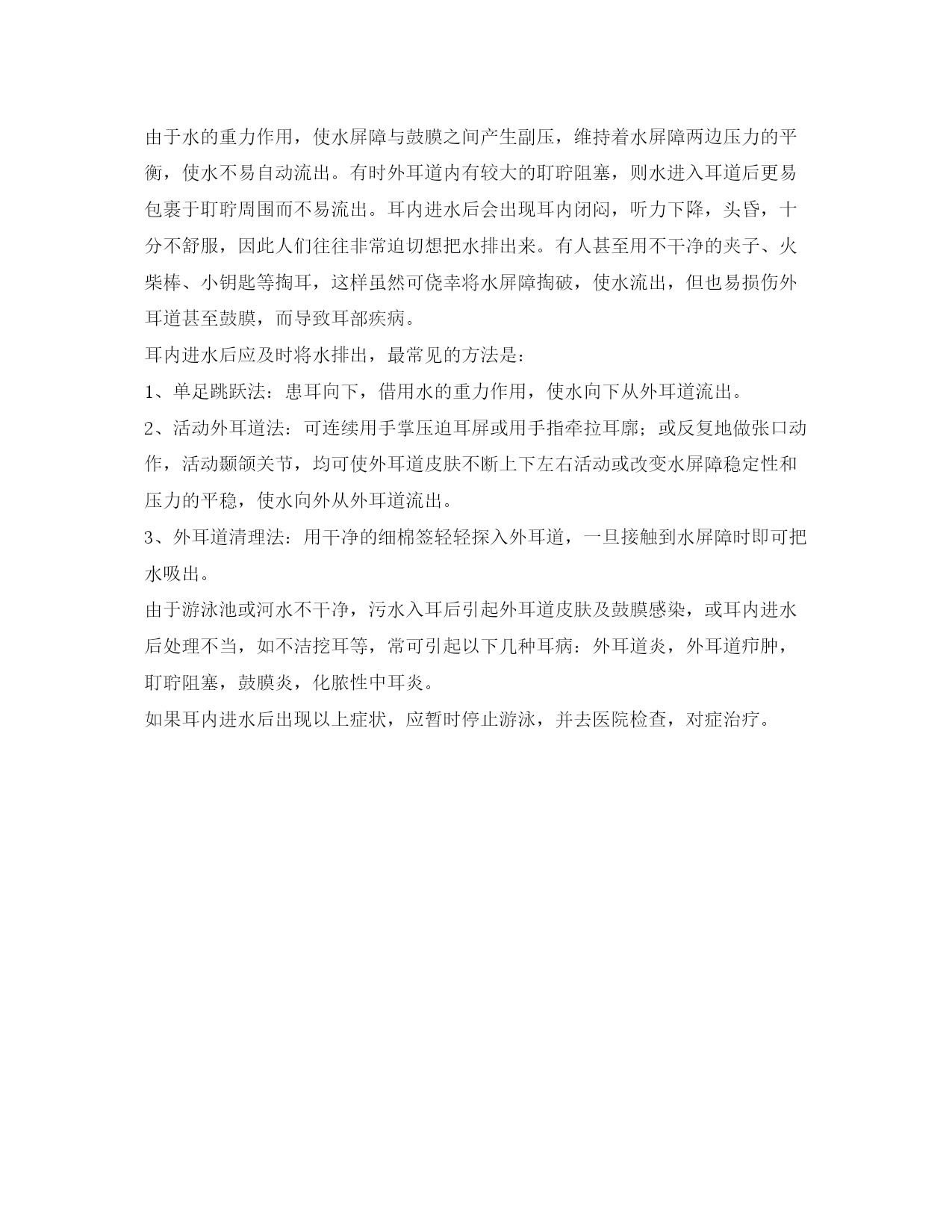 由于水的重力作用，使水屏障与鼓膜之间产生副压，维持着水屏障两边压力的平衡，使水不易自动流出。有时外耳道内有较大的耵聍阻塞，则水进入耳道后更易包裹于耵聍周围而不易流出。耳内进水后会出现耳内闭闷，听力下降，头昏，十分不舒服，因此人们往往非常迫切想把水排出来。有人甚至用不干净的夹子、火柴棒、小钥匙等掏耳，这样虽然可侥幸将水屏障掏破，使水流出，但也易损伤外耳道甚至鼓膜，而导致耳部疾病。

耳内进水后应及时将水排出，最常见的方法是：

1、单足跳跃法：患耳向下，借用水的重力作用，使水向下从外耳道流出。

2、活动外耳道法：可连续用手掌压迫耳屏或用手指牵拉耳廓；或反复地做张口动作，活动颞颌关节，均可使外耳道皮肤不断上下左右活动或改变水屏障稳定性和压力的平稳，使水向外从外耳道流出。

3、外耳道清理法：用干净的细棉签轻轻探入外耳道，一旦接触到水屏障时即可把水吸出。

由于游泳池或河水不干净，污水入耳后引起外耳道皮肤及鼓膜感染，或耳内进水后处理不当，如不洁挖耳等，常可引起以下几种耳病：外耳道炎，外耳道疖肿，耵聍阻塞，鼓膜炎，化脓性中耳炎。

如果耳内进水后出现以上症状，应暂时停止游泳，并去医院检查，对症治疗。